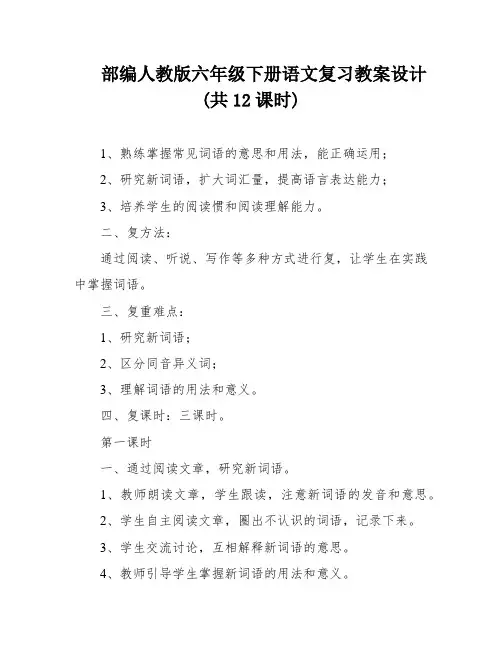 部编人教版六年级下册语文复习教案设计
（共 12 课时）

1、熟练掌握常见词语的意思和用法，能正确运用；

2、研究新词语，扩大词汇量，提高语言表达能力；

3、培养学生的阅读惯和阅读理解能力。

二、复方法：

通过阅读、听说、写作等多种方式进行复，让学生在实践中掌握词语。

三、复重难点：

1、研究新词语；

2、区分同音异义词；

3、理解词语的用法和意义。

四、复课时：三课时。

第一课时

一、通过阅读文章，研究新词语。

1、教师朗读文章，学生跟读，注意新词语的发音和意思。

2、学生自主阅读文章，圈出不认识的词语，记录下来。

3、学生交流讨论，互相解释新词语的意思。

4、教师引导学生掌握新词语的用法和意义。